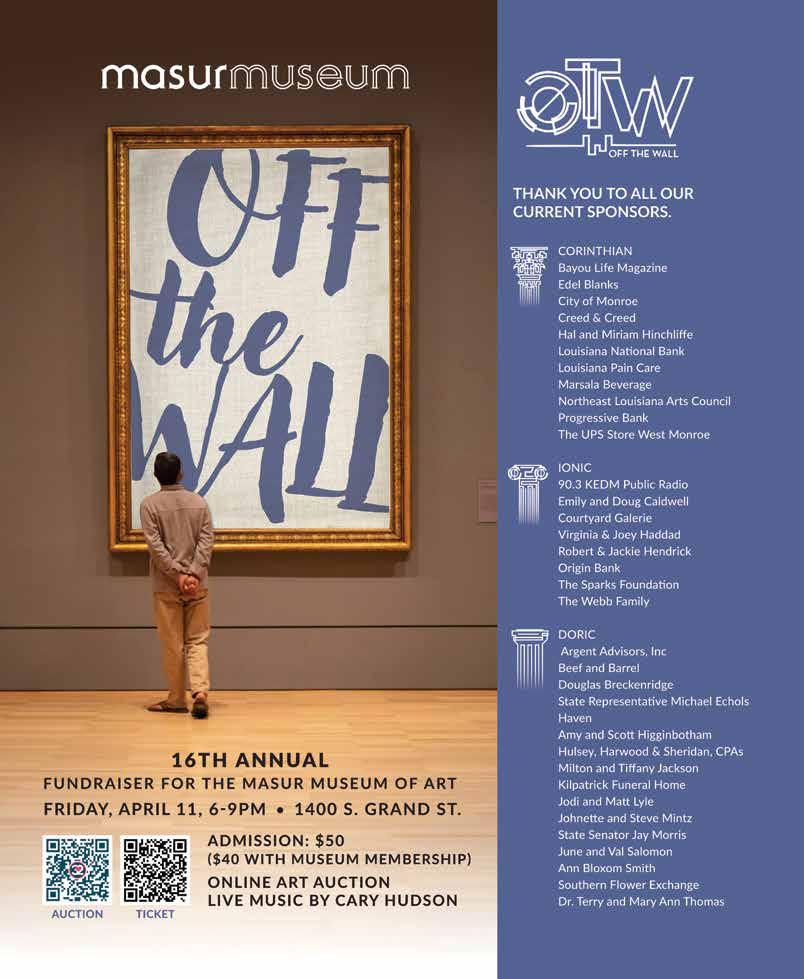 masurmuseum

OFF the WALL

16TH ANNUAL
FUNDRAISER FOR THE MASUR MUSEUM OF ART
FRIDAY, APRIL 11, 6-9PM • 1400 S. GRAND ST.

AUCTION TICKET

ADMISSION: $50
($40 WITH MUSEUM MEMBERSHIP)
ONLINE ART AUCTION
LIVE MUSIC BY CARY HUDSON

OTW
OFF THE WALL

THANK YOU TO ALL OUR CURRENT SPONSORS.

CORINTHIAN
Bayou Life Magazine
Edel Blanks
City of Monroe
Creed & Creed
Hal and Miriam Hinchliffe
Louisiana National Bank
Louisiana Pain Care
Marsala Beverage
Northeast Louisiana Arts Council
Progressive Bank
The UPS Store West Monroe

IONIC
90.3 KEDM Public Radio
Emily and Doug Caldwell
Courtyard Galerie
Virginia & Joey Haddad
Robert & Jackie Hendrick
Origin Bank
The Sparks Foundation
The Webb Family

DORIC
Argent Advisors, Inc
Beef and Barrel
Douglas Breckenridge
State Representative Michael Echols
Haven
Amy and Scott Higginbotham
Hulsey, Harwood & Sheridan, CPAs
Milton and Tiffany Jackson
Kilpatrick Funeral Home
Jodi and Matt Lyle
Johnette and Steve Mintz
State Senator Jay Morris
June and Val Salomon
Ann Bloxom Smith
Southern Flower Exchange
Dr. Terry and Mary Ann Thomas